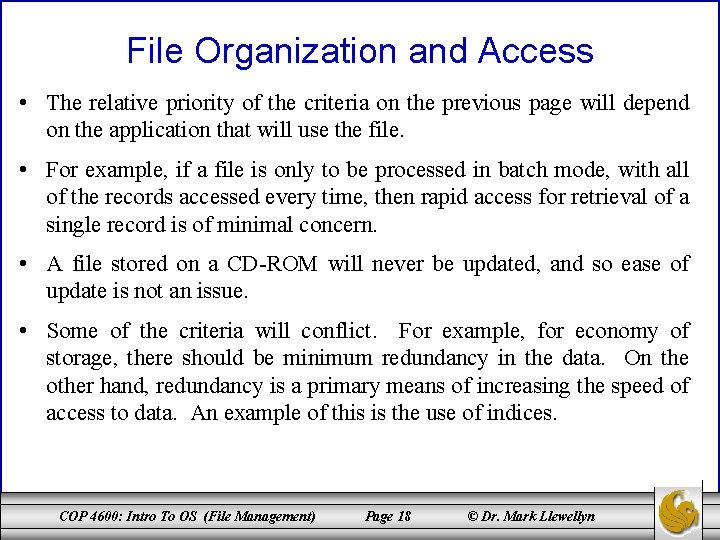 File Organization and Access

• The relative priority of the criteria on the previous page will depend on the application that will use the file.

• For example, if a file is only to be processed in batch mode, with all of the records accessed every time, then rapid access for retrieval of a single record is of minimal concern.

• A file stored on a CD-ROM will never be updated, and so ease of update is not an issue.

• Some of the criteria will conflict. For example, for economy of storage, there should be minimum redundancy in the data. On the other hand, redundancy is a primary means of increasing the speed of access to data. An example of this is the use of indices.

COP 4600: Intro To OS (File Management) Page 18 © Dr. Mark Llewellyn